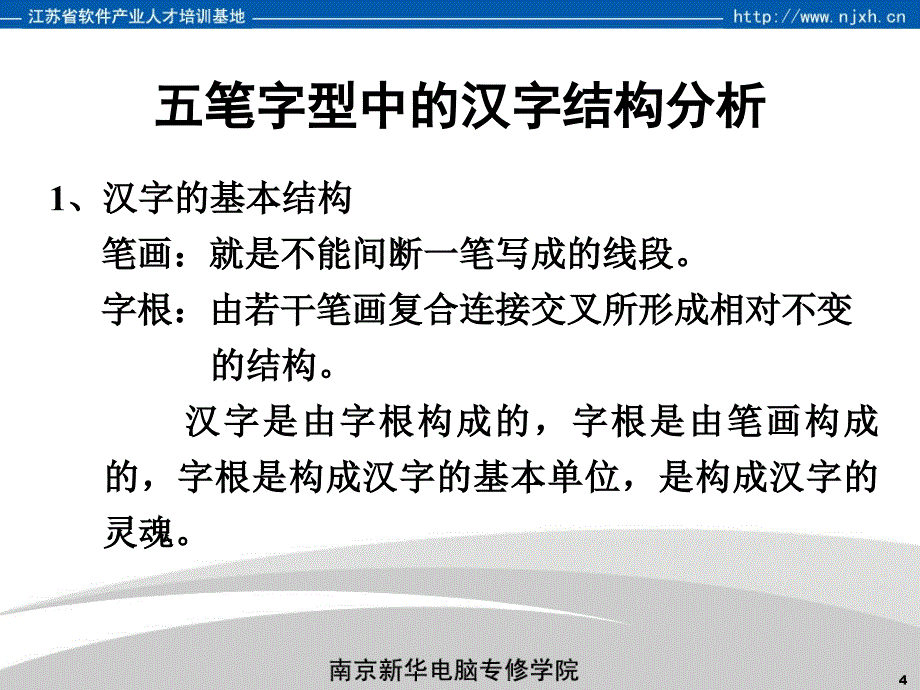 江苏省软件产业人才培训基地 http://www.njxh.cn

五笔字型中的汉字结构分析

1、汉字的基本结构

笔画：就是不能间断一笔写成的线段。

字根：由若干笔画复合连接交叉所形成相对不变的结构。

汉字是由字根构成的，字根是由笔画构成的，字根是构成汉字的基本单位，是构成汉字的灵魂。

南京新华电脑专修学院

4